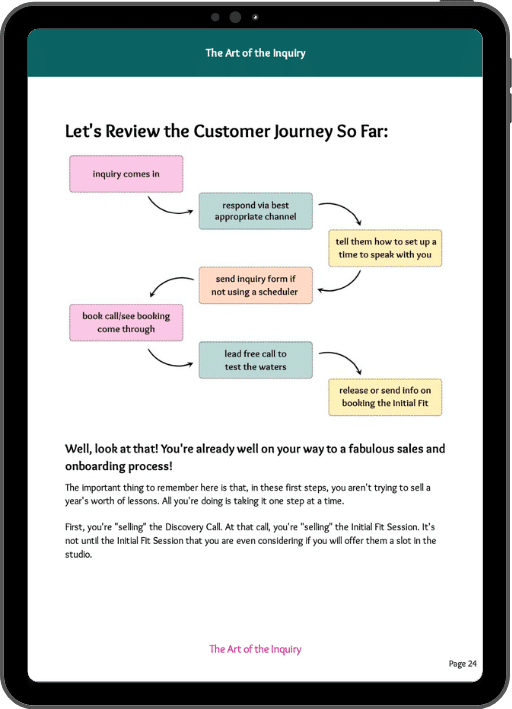 The Art of the Inquiry

Let's Review the Customer Journey So Far:

inquiry comes in

respond via best appropriate channel

tell them how to set up a time to speak with you

send inquiry form if not using a scheduler

book call/see booking come through

lead free call to test the waters

release or send info on booking the Initial Fit

Well, look at that! You're already well on your way to a fabulous sales and onboarding process!

The important thing to remember here is that, in these first steps, you aren't trying to sell a year's worth of lessons. All you're doing is taking it one step at a time.

First, you're "selling" the Discovery Call. At that call, you're "selling" the Initial Fit Session. It's not until the Initial Fit Session that you are even considering if you will offer them a slot in the studio.

The Art of the Inquiry

Page 24